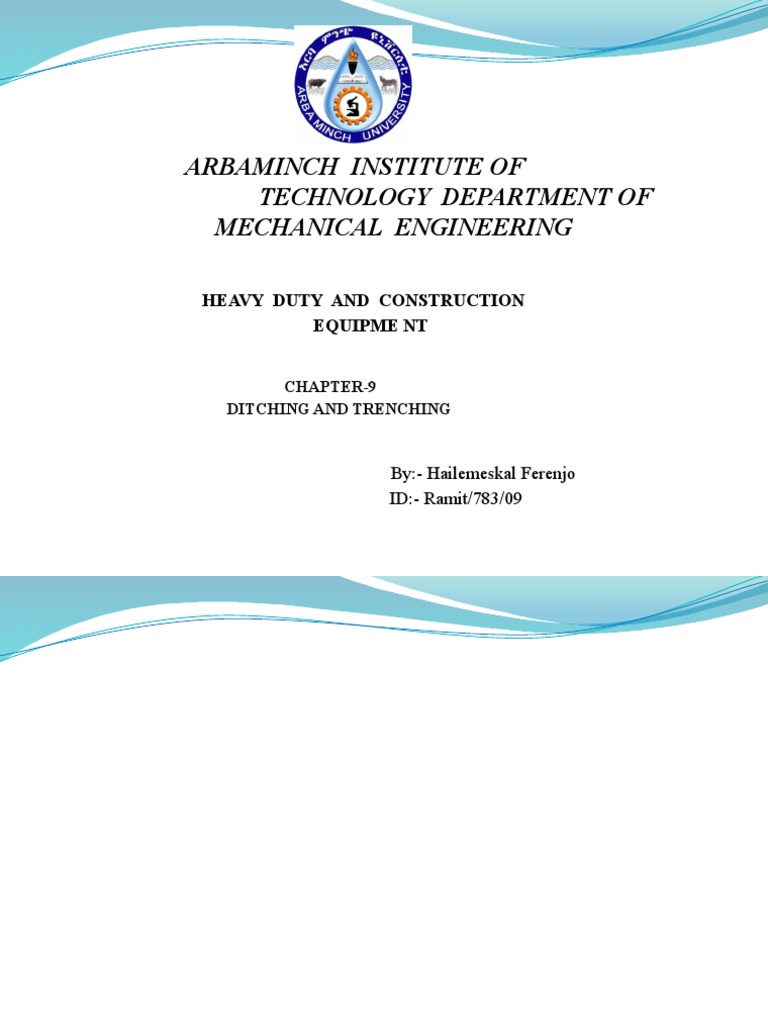 አርባ ምንጭ ዩኒቨርሲቲ
ARBA MINCH UNIVERSITY

ARBAMINCH INSTITUTE OF TECHNOLOGY DEPARTMENT OF MECHANICAL ENGINEERING

HEAVY DUTY AND CONSTRUCTION EQUIPME NT

CHAPTER-9
DITCHING AND TRENCHING

By:- Hailemeskal Ferenjo
ID:- Ramit/783/09